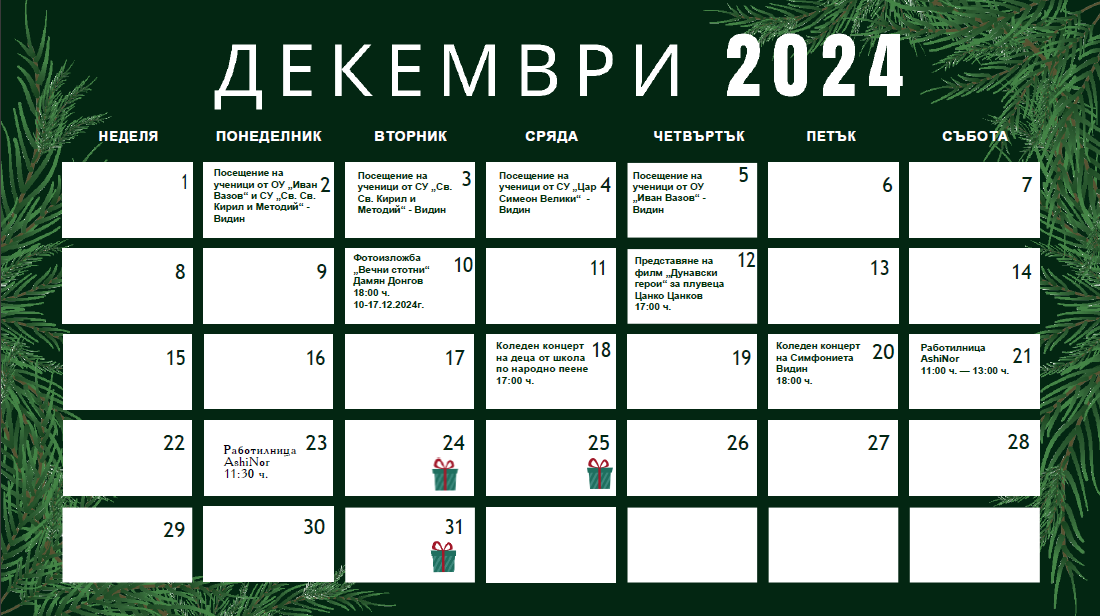 ДЕКЕМВРИ 2024

| НЕДЕЛЯ | ПОНЕДЕЛНИК | ВТОРНИК | СРЯДА | ЧЕТВЪРТЪК | ПЕТЪК | СЪБОТА |
|---|---|---|---|---|---|---|
| 1 | 2 Посещение на ученици от ОУ „Иван Вазов“ и СУ „Св. Св. Кирил и Методий“ - Видин | 3 Посещение на ученици от СУ „Св. Св. Кирил и Методий“ - Видин | 4 Посещение на ученици от СУ „Цар Симеон Велики“ - Видин | 5 Посещение на ученици от ОУ „Иван Вазов“ - Видин | 6 | 7 |
| 8 | 9 | 10 Фотоизложба „Вечни стотни“ Дамян Донгов 18:00 ч. 10-17.12.2024г. | 11 | 12 Представяне на филм „Дунавски герои“ за плувеца Цанко Цанков 17:00 ч. | 13 | 14 |
| 15 | 16 | 17 | 18 Коледен концерт на деца от школа по народно пеене 17:00 ч. | 19 | 20 Коледен концерт на Симфониета Видин 18:00 ч. | 21 Работилница AshiNor 11:00 ч. — 13:00 ч. |
| 22 | 23 Работилница AshiNor 11:30 ч. | 24 | 25 | 26 | 27 | 28 |
| 29 | 30 | 31 | | | | |